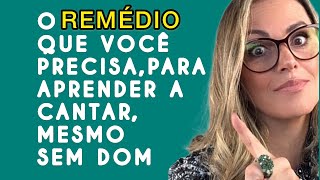 O REMÉDIO QUE VOCÊ PRECISA,PARA APRENDER A CANTAR, MESMO SEM DOM